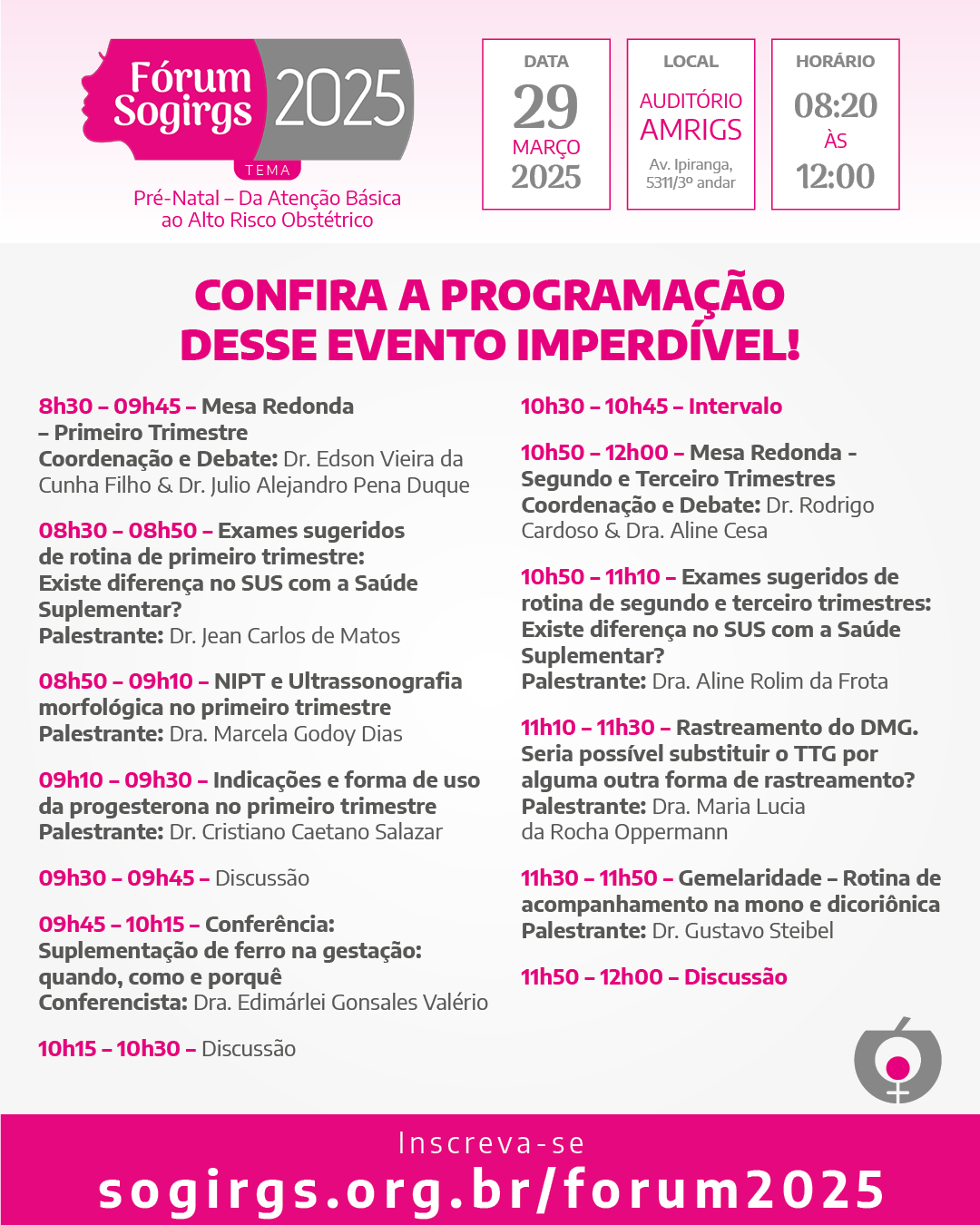 Fórum Sogirgs 2025

TEMA

Pré-Natal – Da Atenção Básica ao Alto Risco Obstétrico

DATA
29
MARÇO
2025

LOCAL
AUDITÓRIO AMRIGS
Av. Ipiranga, 5311/3º andar

HORÁRIO
08:20
ÀS
12:00

CONFIRA A PROGRAMAÇÃO DESSE EVENTO IMPERDÍVEL!

8h30 – 09h45 – Mesa Redonda – Primeiro Trimestre
Coordenação e Debate: Dr. Edson Vieira da Cunha Filho & Dr. Julio Alejandro Pena Duque

08h30 – 08h50 – Exames sugeridos de rotina de primeiro trimestre: Existe diferença no SUS com a Saúde Suplementar?
Palestrante: Dr. Jean Carlos de Matos

08h50 – 09h10 – NIPT e Ultrassonografia morfológica no primeiro trimestre
Palestrante: Dra. Marcela Godoy Dias

09h10 – 09h30 – Indicações e forma de uso da progesterona no primeiro trimestre
Palestrante: Dr. Cristiano Caetano Salazar

09h30 – 09h45 – Discussão

09h45 – 10h15 – Conferência: Suplementação de ferro na gestação: quando, como e porquê
Conferencista: Dra. Edimárlei Gonsales Valério

10h15 – 10h30 – Discussão

10h30 – 10h45 – Intervalo

10h50 – 12h00 – Mesa Redonda - Segundo e Terceiro Trimestres
Coordenação e Debate: Dr. Rodrigo Cardoso & Dra. Aline Cesa

10h50 – 11h10 – Exames sugeridos de rotina de segundo e terceiro trimestres: Existe diferença no SUS com a Saúde Suplementar?
Palestrante: Dra. Aline Rolim da Frota

11h10 – 11h30 – Rastreamento do DMG. Seria possível substituir o TTG por alguma outra forma de rastreamento?
Palestrante: Dra. Maria Lucia da Rocha Oppermann

11h30 – 11h50 – Gemelaridade – Rotina de acompanhamento na mono e dicoriônica
Palestrante: Dr. Gustavo Steibel

11h50 – 12h00 – Discussão

Inscreva-se
sogirgs.org.br/forum2025